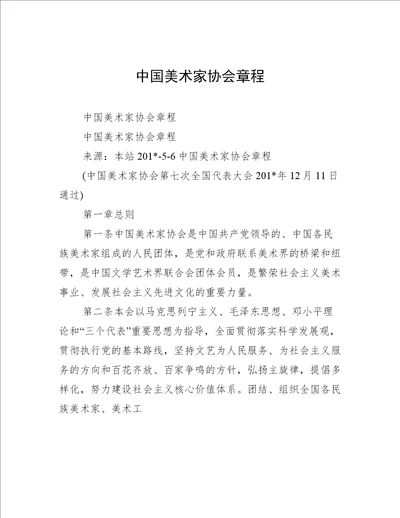 中国美术家协会章程

中国美术家协会章程

中国美术家协会章程

来源：本站 201*-5-6 中国美术家协会章程

(中国美术家协会第七次全国代表大会 201*年 12 月 11 日通过)

第一章总则

第一条中国美术家协会是中国共产党领导的、中国各民族美术家组成的人民团体，是党和政府联系美术界的桥梁和纽带，是中国文学艺术界联合会团体会员，是繁荣社会主义美术事业、发展社会主义先进文化的重要力量。

第二条本会以马克思列宁主义、毛泽东思想、邓小平理论和“三个代表”重要思想为指导，全面贯彻落实科学发展观，贯彻执行党的基本路线，坚持文艺为人民服务、为社会主义服务的方向和百花齐放、百家争鸣的方针，弘扬主旋律，提倡多样化，努力建设社会主义核心价值体系。团结、组织全国各民族美术家、美术工